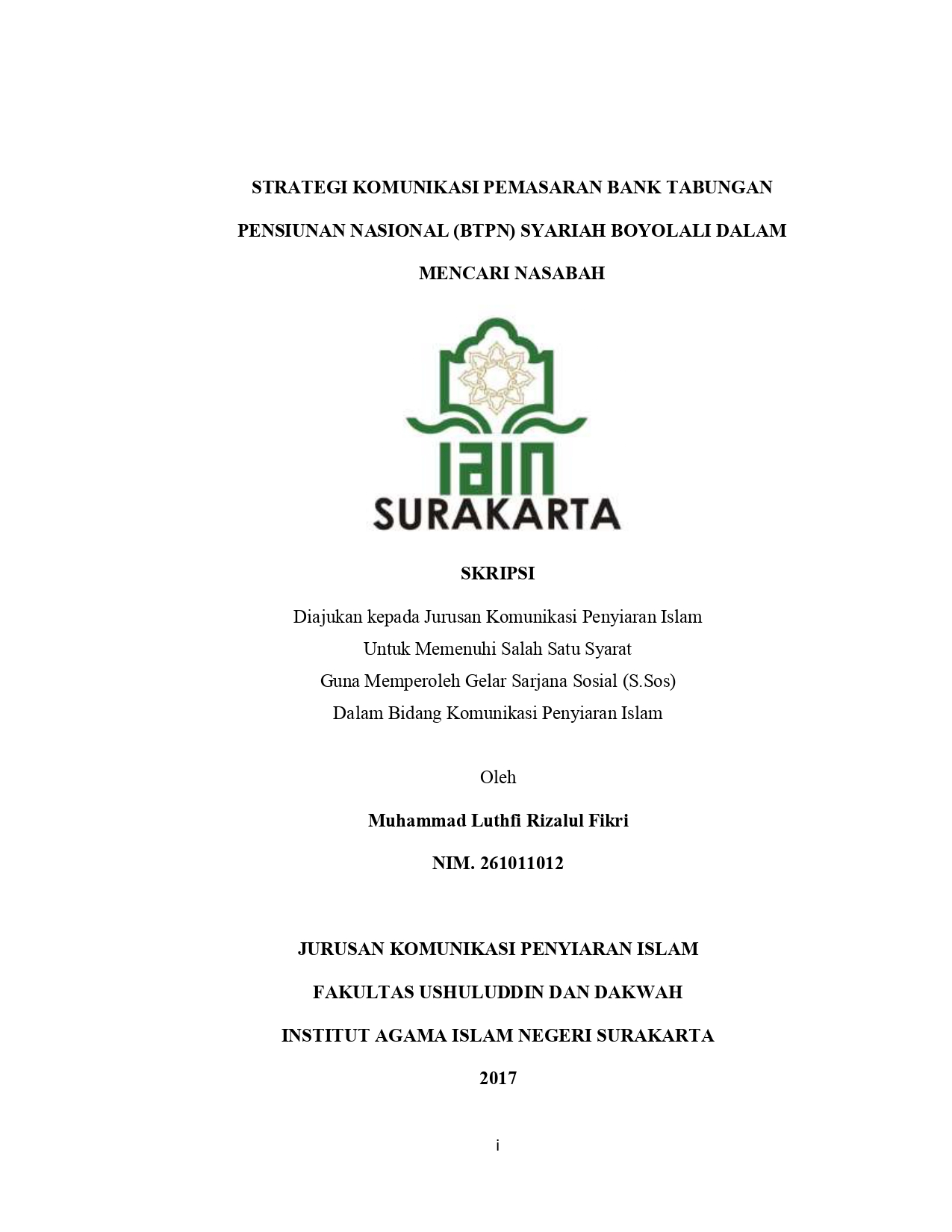 STRATEGI KOMUNIKASI PEMASARAN BANK TABUNGAN PENSIUNAN NASIONAL (BTPN) SYARIAH BOYOLALI DALAM MENCARI NASABAH

IAIN
SURAKARTA

SKRIPSI

Diajukan kepada Jurusan Komunikasi Penyiaran Islam
Untuk Memenuhi Salah Satu Syarat
Guna Memperoleh Gelar Sarjana Sosial (S.Sos)
Dalam Bidang Komunikasi Penyiaran Islam

Oleh

Muhammad Luthfi Rizalul Fikri

NIM. 261011012

JURUSAN KOMUNIKASI PENYIARAN ISLAM

FAKULTAS USHULUDDIN DAN DAKWAH

INSTITUT AGAMA ISLAM NEGERI SURAKARTA

2017

i